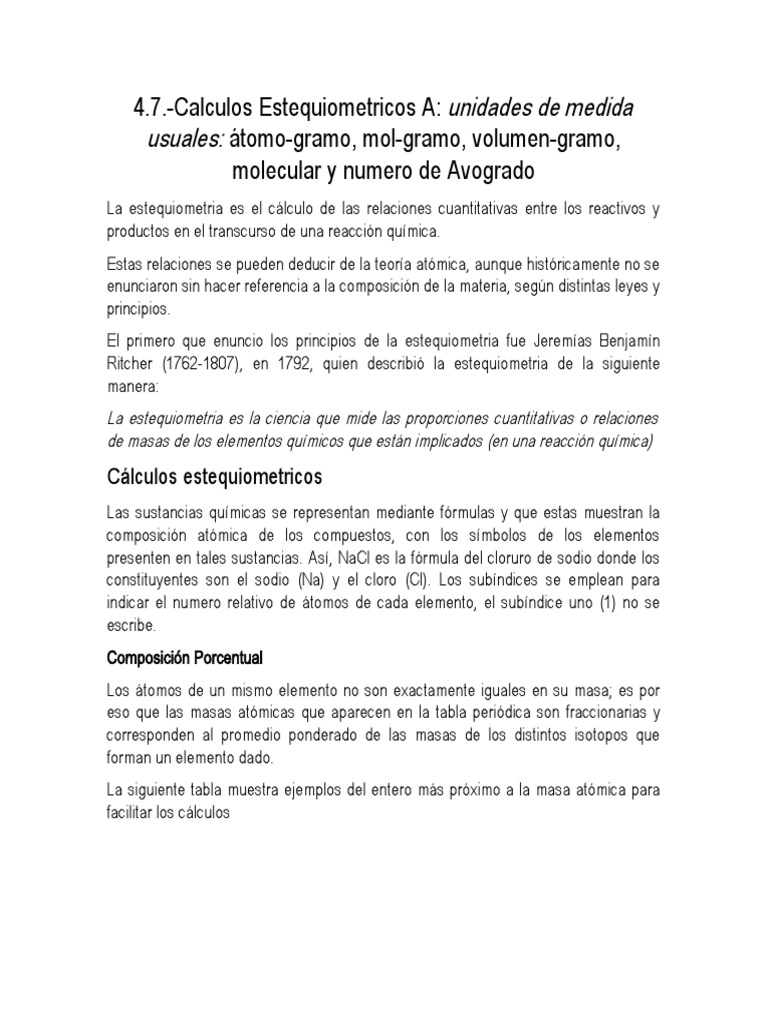 4.7.-Calculos Estequiometricos A: unidades de medida usuales: átomo-gramo, mol-gramo, volumen-gramo, molecular y numero de Avogrado

La estequiometria es el cálculo de las relaciones cuantitativas entre los reactivos y productos en el transcurso de una reacción química.

Estas relaciones se pueden deducir de la teoría atómica, aunque históricamente no se enunciaron sin hacer referencia a la composición de la materia, según distintas leyes y principios.

El primero que enuncio los principios de la estequiometria fue Jeremías Benjamín Ritcher (1762-1807), en 1792, quien describió la estequiometria de la siguiente manera:

La estequiometria es la ciencia que mide las proporciones cuantitativas o relaciones de masas de los elementos químicos que están implicados (en una reacción química)

Cálculos estequiometricos

Las sustancias químicas se representan mediante fórmulas y que estas muestran la composición atómica de los compuestos, con los símbolos de los elementos presenten en tales sustancias. Así, NaCl es la fórmula del cloruro de sodio donde los constituyentes son el sodio (Na) y el cloro (Cl). Los subíndices se emplean para indicar el numero relativo de átomos de cada elemento, el subíndice uno (1) no se escribe.

Composición Porcentual

Los átomos de un mismo elemento no son exactamente iguales en su masa; es por eso que las masas atómicas que aparecen en la tabla periódica son fraccionarias y corresponden al promedio ponderado de las masas de los distintos isotopos que forman un elemento dado.

La siguiente tabla muestra ejemplos del entero más próximo a la masa atómica para facilitar los cálculos